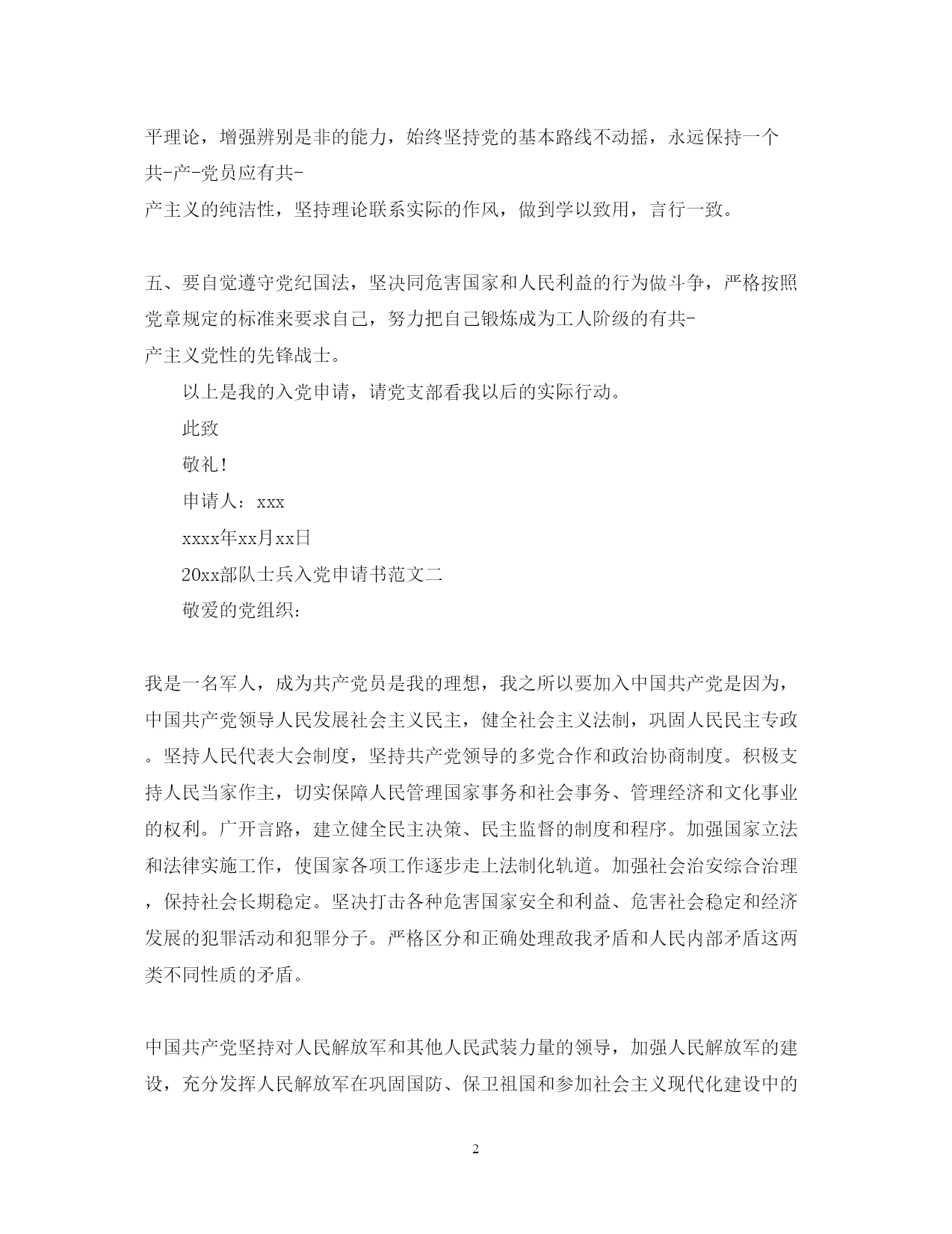 平理论，增强辨别是非的能力，始终坚持党的基本路线不动摇，永远保持一个共-产-党员应有共-产主义的纯洁性，坚持理论联系实际的作风，做到学以致用，言行一致。

五、要自觉遵守党纪国法，坚决同危害国家和人民利益的行为做斗争，严格按照党章规定的标准来要求自己，努力把自己锻炼成为工人阶级的有共-产主义党性的先锋战士。

以上是我的入党申请，请党支部看我以后的实际行动。

此致

敬礼!

申请人：xxx

xxxx年xx月xx日

20xx部队士兵入党申请书范文二

敬爱的党组织：

我是一名军人，成为共产党员是我的理想，我之所以要加入中国共产党是因为，中国共产党领导人民发展社会主义民主，健全社会主义法制，巩固人民民主专政。坚持人民代表大会制度，坚持共产党领导的多党合作和政治协商制度。积极支持人民当家作主，切实保障人民管理国家事务和社会事务、管理经济和文化事业的权利。广开言路，建立健全民主决策、民主监督的制度和程序。加强国家立法和法律实施工作，使国家各项工作逐步走上法制化轨道。加强社会治安综合治理，保持社会长期稳定。坚决打击各种危害国家安全和利益、危害社会稳定和经济发展的犯罪活动和犯罪分子。严格区分和正确处理敌我矛盾和人民内部矛盾这两类不同性质的矛盾。

中国共产党坚持对人民解放军和其他人民武装力量的领导，加强人民解放军的建设，充分发挥人民解放军在巩固国防、保卫祖国和参加社会主义现代化建设中的

2